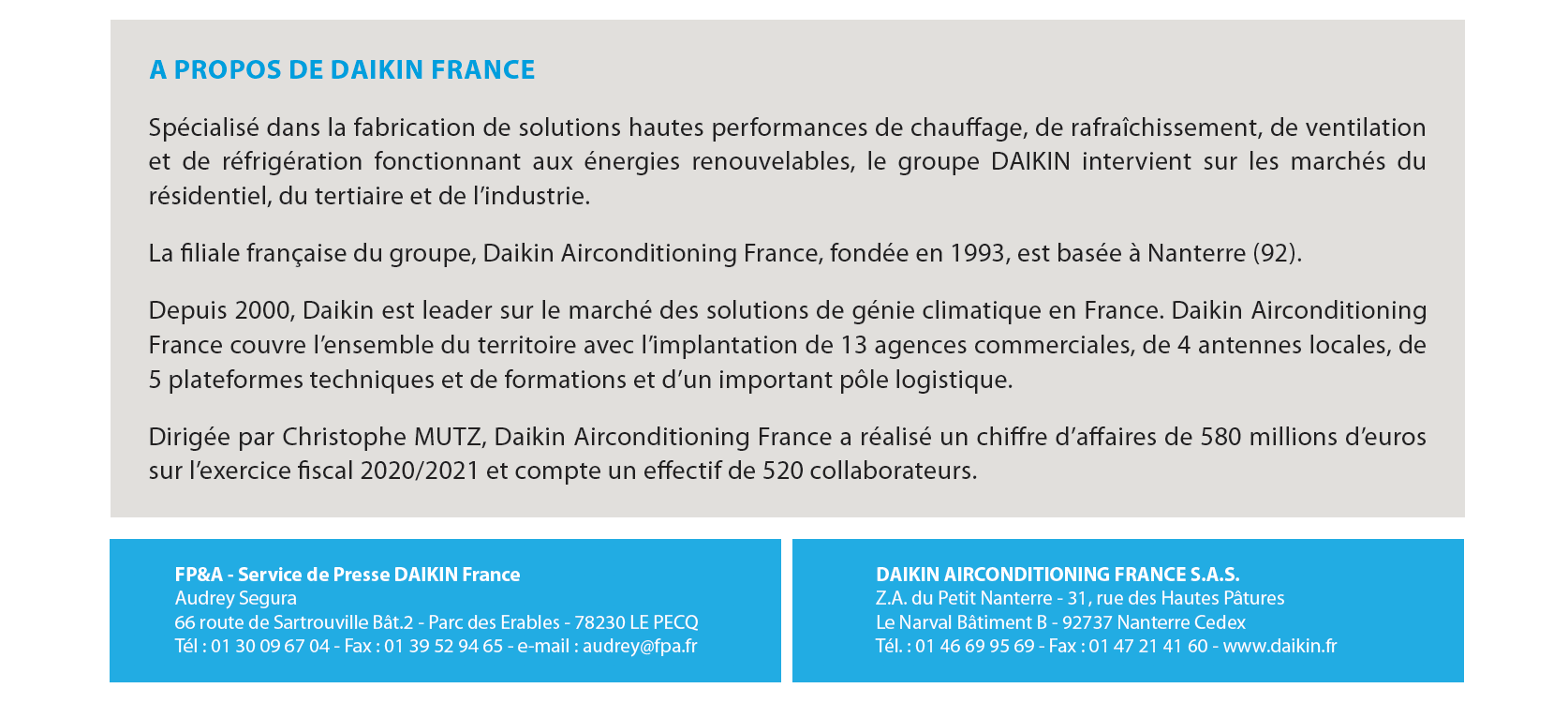 A PROPOS DE DAIKIN FRANCE

Spécialisé dans la fabrication de solutions hautes performances de chauffage, de rafraîchissement, de ventilation et de réfrigération fonctionnant aux énergies renouvelables, le groupe DAIKIN intervient sur les marchés du résidentiel, du tertiaire et de l'industrie.

La filiale française du groupe, Daikin Airconditioning France, fondée en 1993, est basée à Nanterre (92).

Depuis 2000, Daikin est leader sur le marché des solutions de génie climatique en France. Daikin Airconditioning France couvre l'ensemble du territoire avec l'implantation de 13 agences commerciales, de 4 antennes locales, de 5 plateformes techniques et de formations et d'un important pôle logistique.

Dirigée par Christophe MUTZ, Daikin Airconditioning France a réalisé un chiffre d'affaires de 580 millions d'euros sur l'exercice fiscal 2020/2021 et compte un effectif de 520 collaborateurs.

FP&A - Service de Presse DAIKIN France
Audrey Segura
66 route de Sartrouville Bât.2 - Parc des Erables - 78230 LE PECQ
Tél : 01 30 09 67 04 - Fax : 01 39 52 94 65 - e-mail : audrey@fpa.fr

DAIKIN AIRCONDITIONING FRANCE S.A.S.
Z.A. du Petit Nanterre - 31, rue des Hautes Pâtures
Le Narval Bâtiment B - 92737 Nanterre Cedex
Tél. : 01 46 69 95 69 - Fax : 01 47 21 41 60 - www.daikin.fr